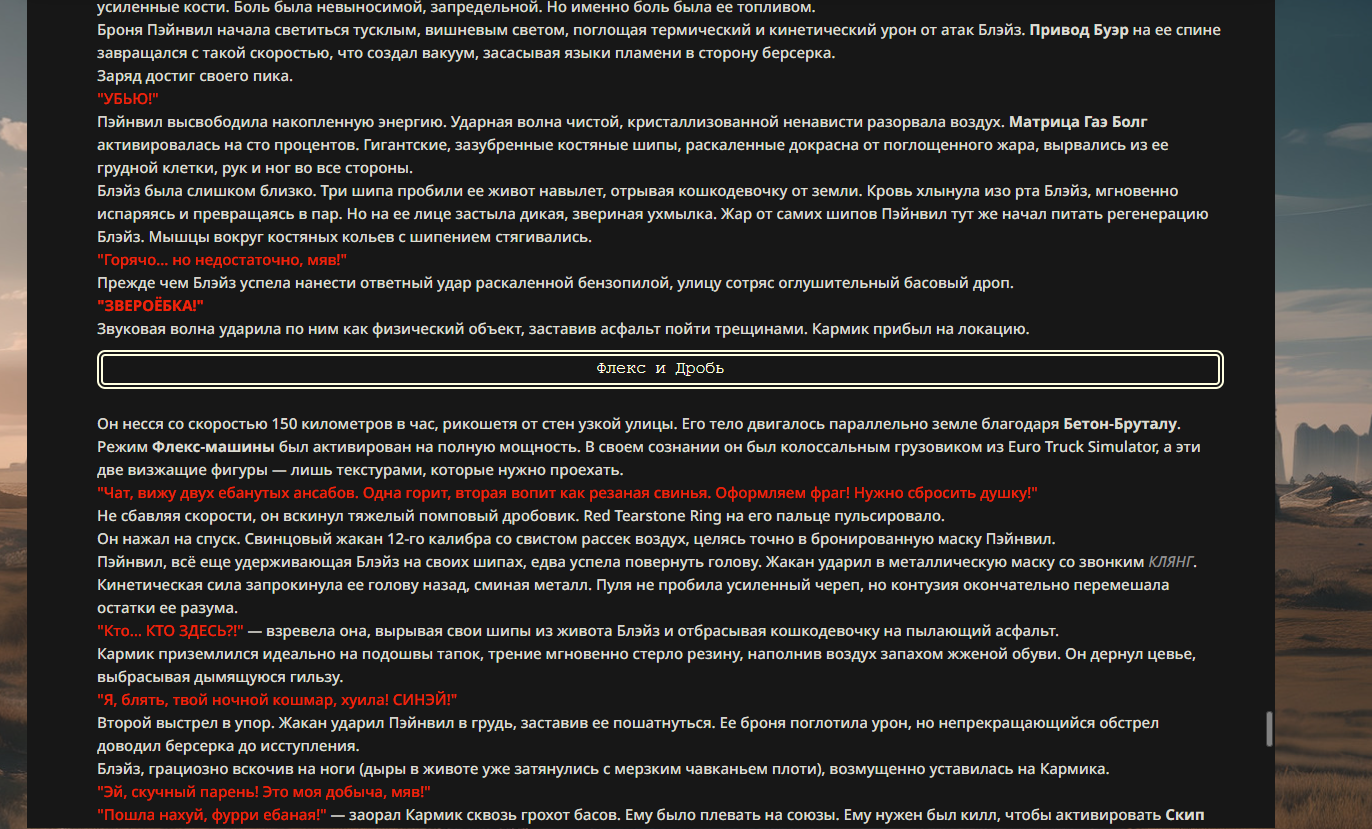 усиленные кости. Боль была невыносимой, запредельной. Но именно боль была ее топливом.
Броня Пэйнвил начала светиться тусклым, вишневым светом, поглощая термический и кинетический урон от атак Блэйз. Привод Буэр на ее спине завращался с такой скоростью, что создал вакуум, засасывая языки пламени в сторону берсерка.
Заряд достиг своего пика.
"УБЬЮ!"
Пэйнвил высвободила накопленную энергию. Ударная волна чистой, кристаллизованной ненависти разорвала воздух. Матрица Гаэ Болг активировалась на сто процентов. Гигантские, зазубренные костяные шипы, раскаленные докрасна от поглощенного жара, вырвались из ее грудной клетки, рук и ног во все стороны.
Блэйз была слишком близко. Три шипа пробили ее живот навылет, отрывая кошкодевочку от земли. Кровь хлынула изо рта Блэйз, мгновенно испаряясь и превращаясь в пар. Но на ее лице застыла дикая, звериная ухмылка. Жар от самих шипов Пэйнвил тут же начал питать регенерацию Блэйз. Мышцы вокруг костяных кольев с шипением стягивались.
"Горячо... но недостаточно, мяв!"
Прежде чем Блэйз успела нанести ответный удар раскаленной бензопилой, улицу сотряс оглушительный басовый дроп.
"ЗВЕРОЁБКА!"
Звуковая волна ударила по ним как физический объект, заставив асфальт пойти трещинами. Кармик прибыл на локацию.

Флекс и Дробь

Он несся со скоростью 150 километров в час, рикошетя от стен узкой улицы. Его тело двигалось параллельно земле благодаря Бетон-Бруталу. Режим Флекс-машины был активирован на полную мощность. В своем сознании он был колоссальным грузовиком из Euro Truck Simulator, а эти две визжащие фигуры — лишь текстурами, которые нужно проехать.
"Чат, вижу двух ебанутых ансабов. Одна горит, вторая вопит как резаная свинья. Оформляем фраг! Нужно сбросить душку!"
Не сбавляя скорости, он вскинул тяжелый помповый дробовик. Red Tearstone Ring на его пальце пульсировало.
Он нажал на спуск. Свинцовый жакан 12-го калибра со свистом рассек воздух, целясь точно в бронированную маску Пэйнвил.
Пэйнвил, всё еще удерживающая Блэйз на своих шипах, едва успела повернуть голову. Жакан ударил в металлическую маску со звонким КЛЯНГ. Кинетическая сила запрокинула ее голову назад, сминая металл. Пуля не пробила усиленный череп, но контузия окончательно перемешала остатки ее разума.
"Кто... КТО ЗДЕСЬ?!" — взревела она, вырывая свои шипы из живота Блэйз и отбрасывая кошкодевочку на пылающий асфальт.
Кармик приземлился идеально на подошвы тапок, трение мгновенно стерло резину, наполнив воздух запахом жженой обуви. Он дернул цевье, выбрасывая дымящуюся гильзу.
"Я, блять, твой ночной кошмар, хуила! СИНЭЙ!"
Второй выстрел в упор. Жакан ударил Пэйнвил в грудь, заставив ее пошатнуться. Ее броня поглотила урон, но непрекращающийся обстрел доводил берсерка до исступления.
Блэйз, грациозно вскочив на ноги (дыры в животе уже затянулись с мерзким чавканьем плоти), возмущенно уставилась на Кармика.
"Эй, скучный парень! Это моя добыча, мяв!"
"Пошла нахуй, фурри ебаная!" — заорал Кармик сквозь грохот басов. Ему было плевать на союзы. Ему нужен был килл, чтобы активировать Скип